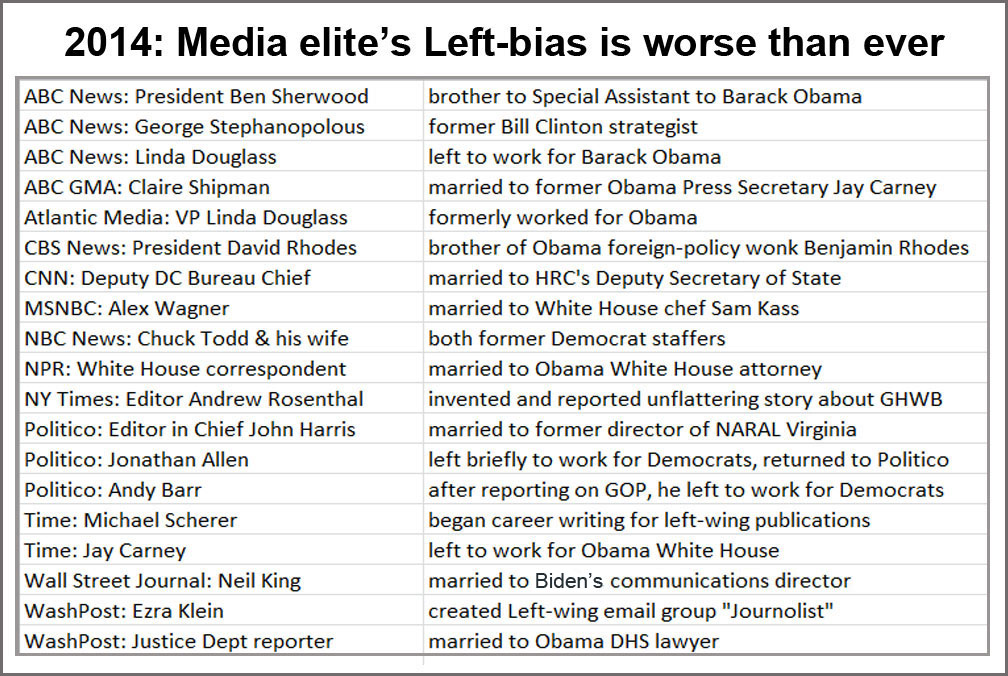 2014: Media elite's Left-bias is worse than ever

| | |
|---|---|
| ABC News: President Ben Sherwood | brother to Special Assistant to Barack Obama |
| ABC News: George Stephanopolous | former Bill Clinton strategist |
| ABC News: Linda Douglass | left to work for Barack Obama |
| ABC GMA: Claire Shipman | married to former Obama Press Secretary Jay Carney |
| Atlantic Media: VP Linda Douglass | formerly worked for Obama |
| CBS News: President David Rhodes | brother of Obama foreign-policy wonk Benjamin Rhodes |
| CNN: Deputy DC Bureau Chief | married to HRC's Deputy Secretary of State |
| MSNBC: Alex Wagner | married to White House chef Sam Kass |
| NBC News: Chuck Todd & his wife | both former Democrat staffers |
| NPR: White House correspondent | married to Obama White House attorney |
| NY Times: Editor Andrew Rosenthal | invented and reported unflattering story about GHWB |
| Politico: Editor in Chief John Harris | married to former director of NARAL Virginia |
| Politico: Jonathan Allen | left briefly to work for Democrats, returned to Politico |
| Politico: Andy Barr | after reporting on GOP, he left to work for Democrats |
| Time: Michael Scherer | began career writing for left-wing publications |
| Time: Jay Carney | left to work for Obama White House |
| Wall Street Journal: Neil King | married to Biden's communications director |
| WashPost: Ezra Klein | created Left-wing email group "Journolist" |
| WashPost: Justice Dept reporter | married to Obama DHS lawyer |